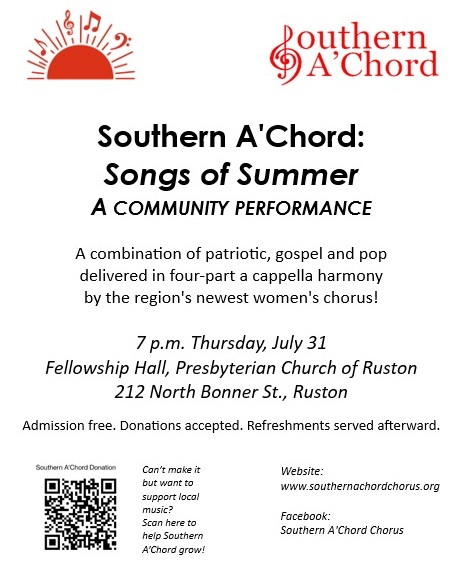 Southern A'Chord

Southern A'Chord:
Songs of Summer
A COMMUNITY PERFORMANCE

A combination of patriotic, gospel and pop delivered in four-part a cappella harmony by the region's newest women's chorus!

7 p.m. Thursday, July 31
Fellowship Hall, Presbyterian Church of Ruston
212 North Bonner St., Ruston

Admission free. Donations accepted. Refreshments served afterward.

Southern A'Chord Donation

Can't make it but want to support local music? Scan here to help Southern A'Chord grow!

Website:
www.southernachordchorus.org

Facebook:
Southern A'Chord Chorus